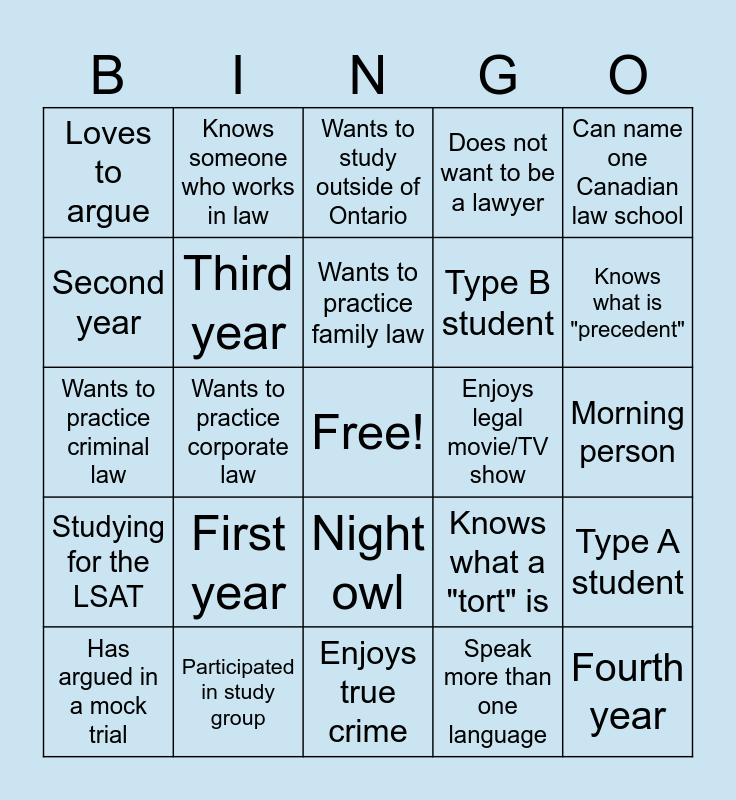 | B | I | N | G | O |
|---|---|---|---|---|
| Loves to argue | Knows someone who works in law | Wants to study outside of Ontario | Does not want to be a lawyer | Can name one Canadian law school |
| Second year | Third year | Wants to practice family law | Type B student | Knows what is "precedent" |
| Wants to practice criminal law | Wants to practice corporate law | Free! | Enjoys legal movie/TV show | Morning person |
| Studying for the LSAT | First year | Night owl | Knows what a "tort" is | Type A student |
| Has argued in a mock trial | Participated in study group | Enjoys true crime | Speak more than one language | Fourth year |